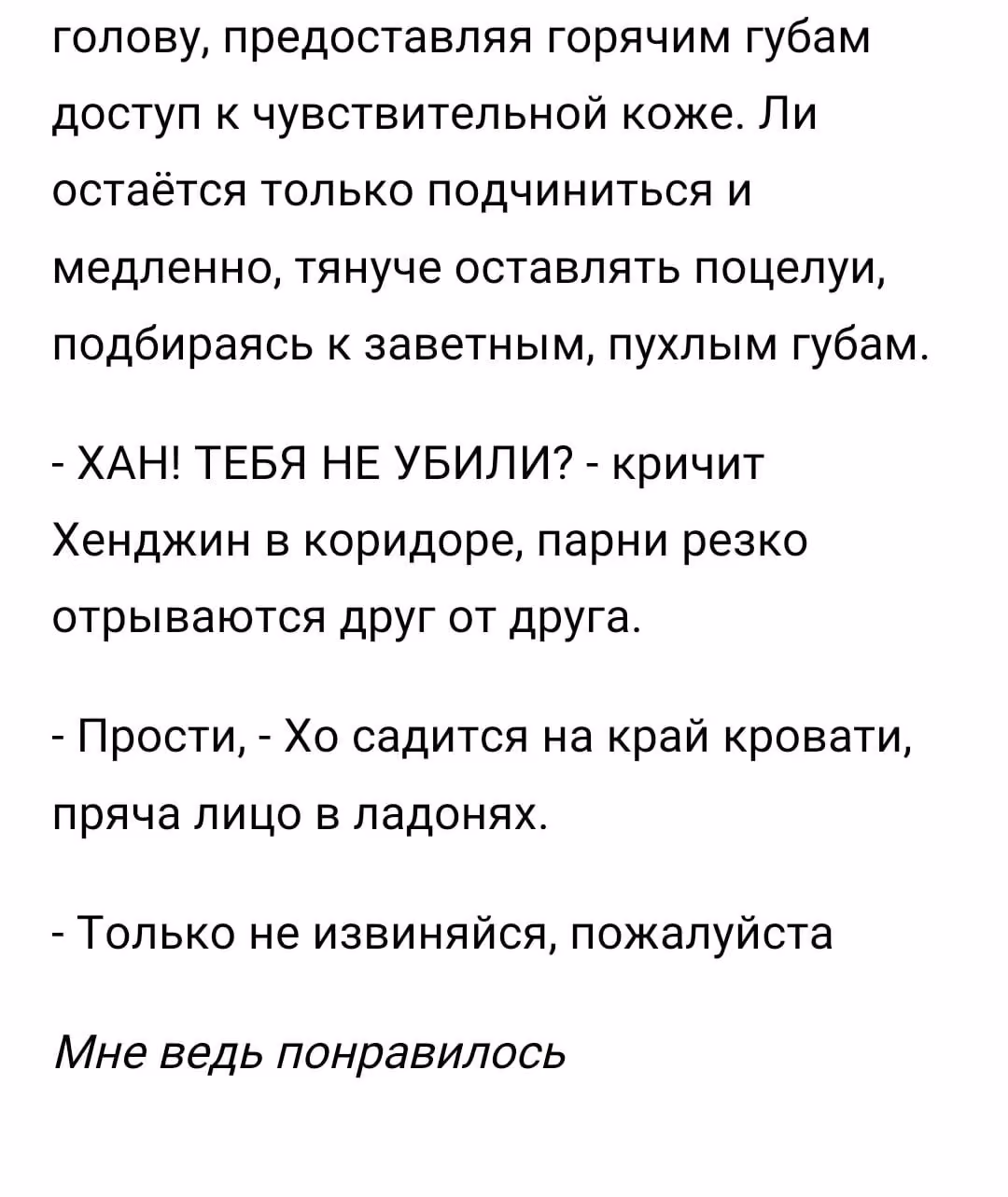 голову, предоставляя горячим губам доступ к чувствительной коже. Ли остаётся только подчиниться и медленно, тянуче оставлять поцелуи, подбираясь к заветным, пухлым губам.

- ХАН! ТЕБЯ НЕ УБИЛИ? - кричит Хенджин в коридоре, парни резко отрываются друг от друга.

- Прости, - Хо садится на край кровати, пряча лицо в ладонях.

- Только не извиняйся, пожалуйста

Мне ведь понравилось